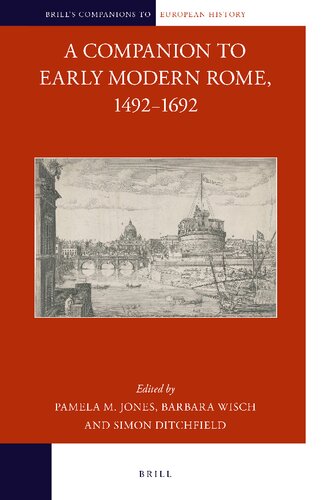 BRILL'S COMPANIONS TO EUROPEAN HISTORY

A COMPANION TO EARLY MODERN ROME, 1492–1692

Edited by
PAMELA M. JONES, BARBARA WISCH
AND SIMON DITCHFIELD

BRILL